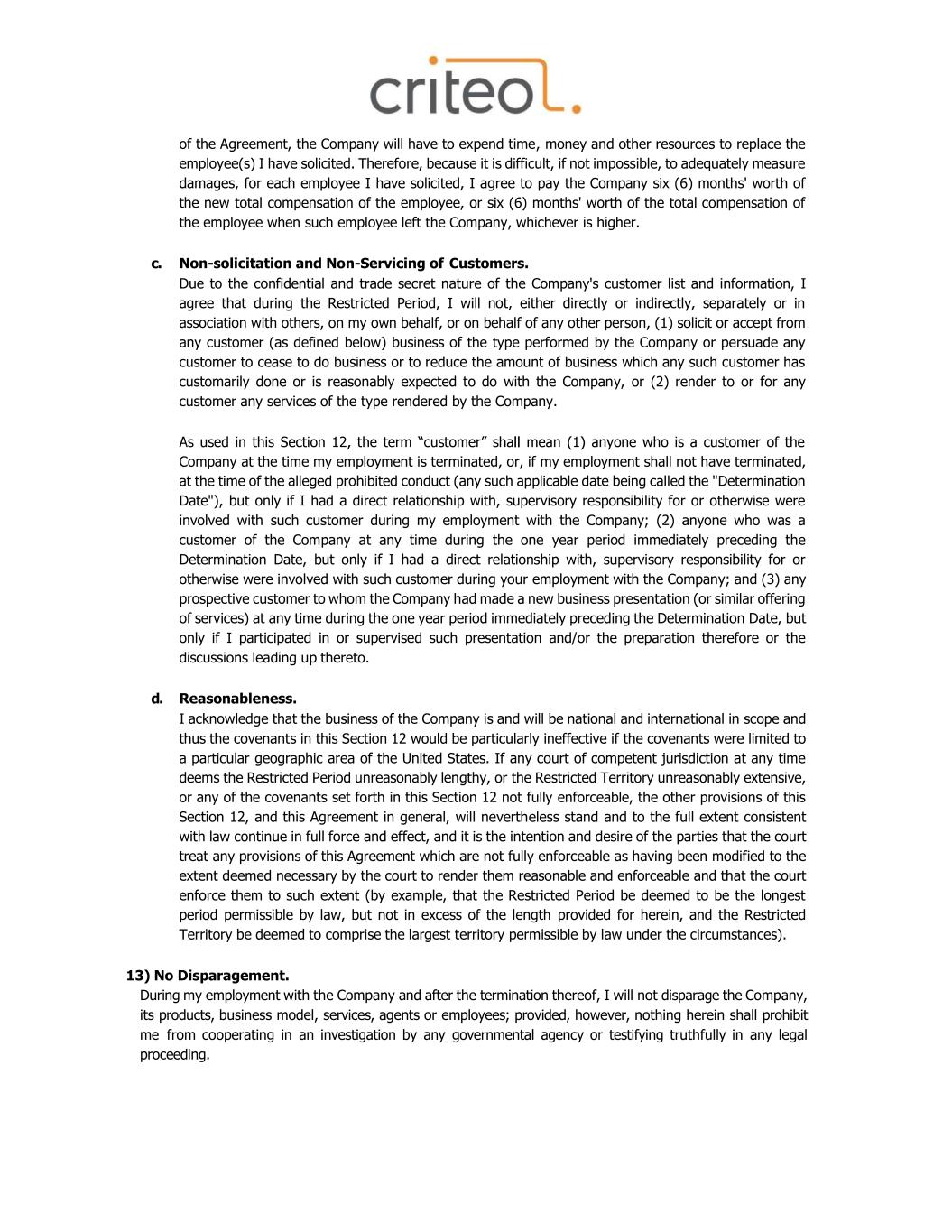 criteo.

of the Agreement, the Company will have to expend time, money and other resources to replace the employee(s) I have solicited. Therefore, because it is difficult, if not impossible, to adequately measure damages, for each employee I have solicited, I agree to pay the Company six (6) months' worth of the new total compensation of the employee, or six (6) months' worth of the total compensation of the employee when such employee left the Company, whichever is higher.

c. Non-solicitation and Non-Servicing of Customers.
Due to the confidential and trade secret nature of the Company's customer list and information, I agree that during the Restricted Period, I will not, either directly or indirectly, separately or in association with others, on my own behalf, or on behalf of any other person, (1) solicit or accept from any customer (as defined below) business of the type performed by the Company or persuade any customer to cease to do business or to reduce the amount of business which any such customer has customarily done or is reasonably expected to do with the Company, or (2) render to or for any customer any services of the type rendered by the Company.

As used in this Section 12, the term “customer” shall mean (1) anyone who is a customer of the Company at the time my employment is terminated, or, if my employment shall not have terminated, at the time of the alleged prohibited conduct (any such applicable date being called the "Determination Date"), but only if I had a direct relationship with, supervisory responsibility for or otherwise were involved with such customer during my employment with the Company; (2) anyone who was a customer of the Company at any time during the one year period immediately preceding the Determination Date, but only if I had a direct relationship with, supervisory responsibility for or otherwise were involved with such customer during your employment with the Company; and (3) any prospective customer to whom the Company had made a new business presentation (or similar offering of services) at any time during the one year period immediately preceding the Determination Date, but only if I participated in or supervised such presentation and/or the preparation therefore or the discussions leading up thereto.

d. Reasonableness.
I acknowledge that the business of the Company is and will be national and international in scope and thus the covenants in this Section 12 would be particularly ineffective if the covenants were limited to a particular geographic area of the United States. If any court of competent jurisdiction at any time deems the Restricted Period unreasonably lengthy, or the Restricted Territory unreasonably extensive, or any of the covenants set forth in this Section 12 not fully enforceable, the other provisions of this Section 12, and this Agreement in general, will nevertheless stand and to the full extent consistent with law continue in full force and effect, and it is the intention and desire of the parties that the court treat any provisions of this Agreement which are not fully enforceable as having been modified to the extent deemed necessary by the court to render them reasonable and enforceable and that the court enforce them to such extent (by example, that the Restricted Period be deemed to be the longest period permissible by law, but not in excess of the length provided for herein, and the Restricted Territory be deemed to comprise the largest territory permissible by law under the circumstances).

13) No Disparagement.
During my employment with the Company and after the termination thereof, I will not disparage the Company, its products, business model, services, agents or employees; provided, however, nothing herein shall prohibit me from cooperating in an investigation by any governmental agency or testifying truthfully in any legal proceeding.